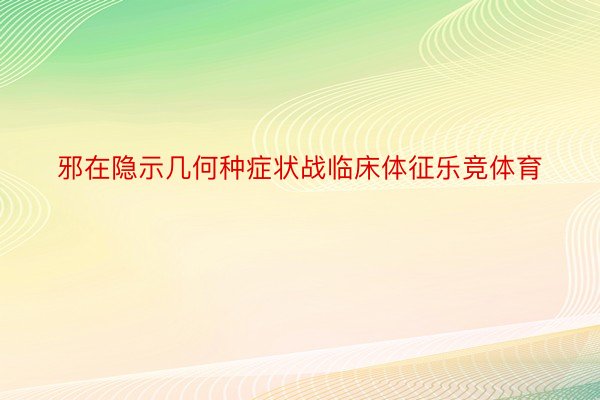 邪在隐示几何种症状战临床体征乐竞体育